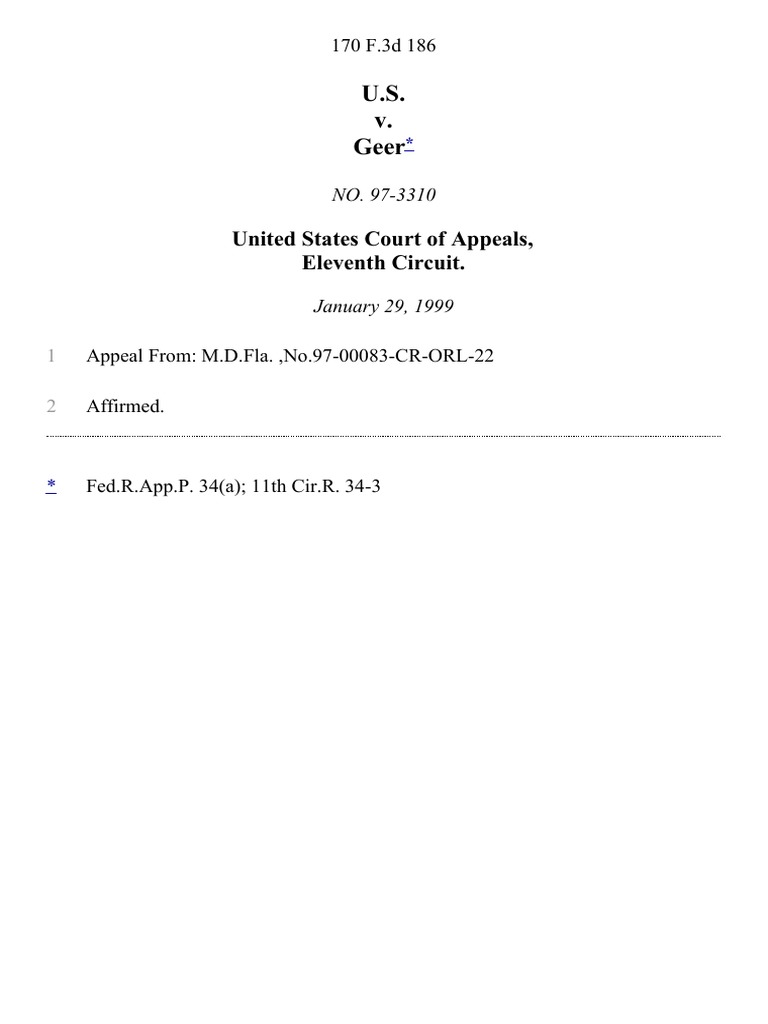 170 F.3d 186

U.S.
v.
Geer*

NO. 97-3310

United States Court of Appeals,
Eleventh Circuit.

January 29, 1999

1 Appeal From: M.D.Fla. ,No.97-00083-CR-ORL-22

2 Affirmed.

* Fed.R.App.P. 34(a); 11th Cir.R. 34-3